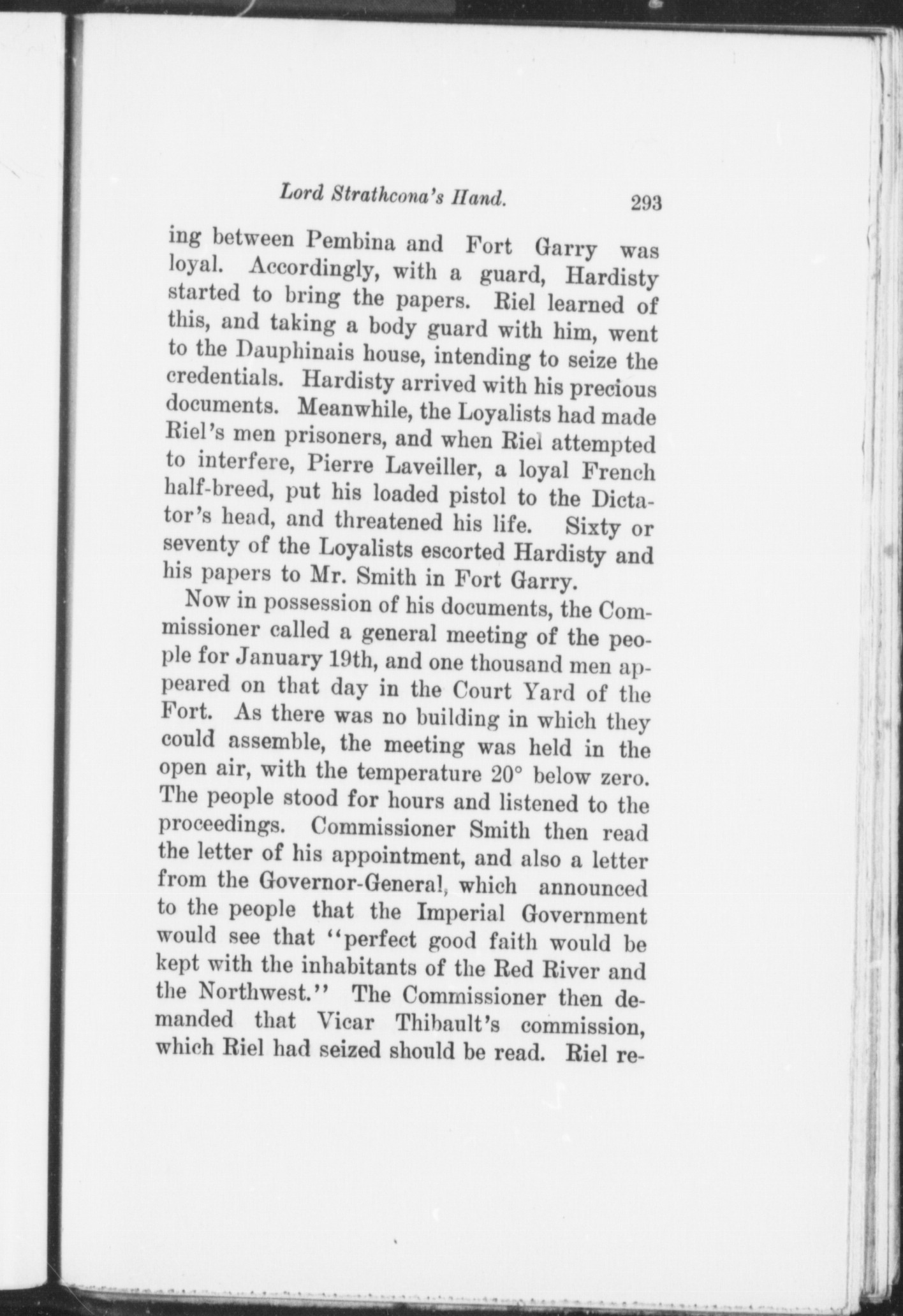 Lord Strathcona's Hand. 293

ing between Pembina and Fort Garry was loyal. Accordingly, with a guard, Hardisty started to bring the papers. Riel learned of this, and taking a body guard with him, went to the Dauphinais house, intending to seize the credentials. Hardisty arrived with his precious documents. Meanwhile, the Loyalists had made Riel's men prisoners, and when Riel attempted to interfere, Pierre Laveiller, a loyal French half-breed, put his loaded pistol to the Dictator's head, and threatened his life. Sixty or seventy of the Loyalists escorted Hardisty and his papers to Mr. Smith in Fort Garry.

Now in possession of his documents, the Commissioner called a general meeting of the people for January 19th, and one thousand men appeared on that day in the Court Yard of the Fort. As there was no building in which they could assemble, the meeting was held in the open air, with the temperature 20° below zero. The people stood for hours and listened to the proceedings. Commissioner Smith then read the letter of his appointment, and also a letter from the Governor-General, which announced to the people that the Imperial Government would see that "perfect good faith would be kept with the inhabitants of the Red River and the Northwest." The Commissioner then demanded that Vicar Thibault's commission, which Riel had seized should be read. Riel re-